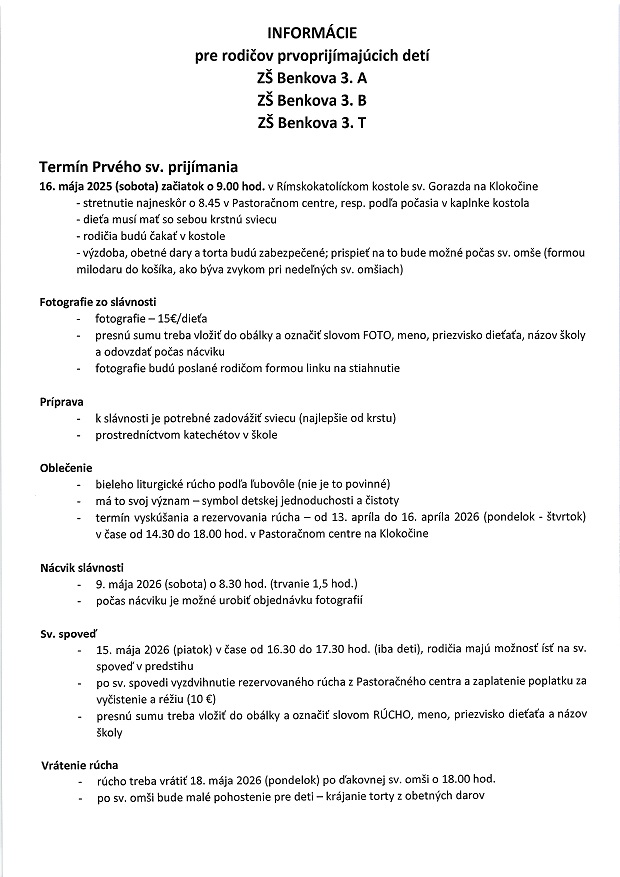 INFORMÁCIE
pre rodičov prvoprijímajúcich detí
ZŠ Benkova 3. A
ZŠ Benkova 3. B
ZŠ Benkova 3. T

Termín Prvého sv. prijímania
16. mája 2025 (sobota) začiatok o 9.00 hod. v Rímskokatolíckom kostole sv. Gorazda na Klokočine
- stretnutie najneskôr o 8.45 v Pastoračnom centre, resp. podľa počasia v kaplnke kostola
- dieťa musí mať so sebou krstnú sviecu
- rodičia budú čakať v kostole
- výzdoba, obetné dary a torta budú zabezpečené; prispieť na to bude možné počas sv. omše (formou milodaru do košíka, ako býva zvykom pri nedeľných sv. omšiach)

Fotografie zo slávnosti
- fotografie – 15€/dieťa
- presnú sumu treba vložiť do obálky a označiť slovom FOTO, meno, priezvisko dieťaťa, názov školy a odovzdať počas nácviku
- fotografie budú poslané rodičom formou linku na stiahnutie

Príprava
- k slávnosti je potrebné zadovážiť sviecu (najlepšie od krstu)
- prostredníctvom katechétov v škole

Oblečenie
- bieleho liturgické rúcho podľa ľubovôle (nie je to povinné)
- má to svoj význam – symbol detskej jednoduchosti a čistoty
- termín vyskúšania a rezervovania rúcha – od 13. apríla do 16. apríla 2026 (pondelok - štvrtok) v čase od 14.30 do 18.00 hod. v Pastoračnom centre na Klokočine

Nácvik slávnosti
- 9. mája 2026 (sobota) o 8.30 hod. (trvanie 1,5 hod.)
- počas nácviku je možné urobiť objednávku fotografií

Sv. spoveď
- 15. mája 2026 (piatok) v čase od 16.30 do 17.30 hod. (iba deti), rodičia majú možnosť ísť na sv. spoveď v predstihu
- po sv. spovedi vyzdvihnutie rezervovaného rúcha z Pastoračného centra a zaplatenie poplatku za vyčistenie a réžiu (10 €)
- presnú sumu treba vložiť do obálky a označiť slovom RÚCHO, meno, priezvisko dieťaťa a názov školy

Vrátenie rúcha
- rúcho treba vrátiť 18. mája 2026 (pondelok) po ďakovnej sv. omši o 18.00 hod.
- po sv. omši bude malé pohostenie pre deti – krájanie torty z obetných darov